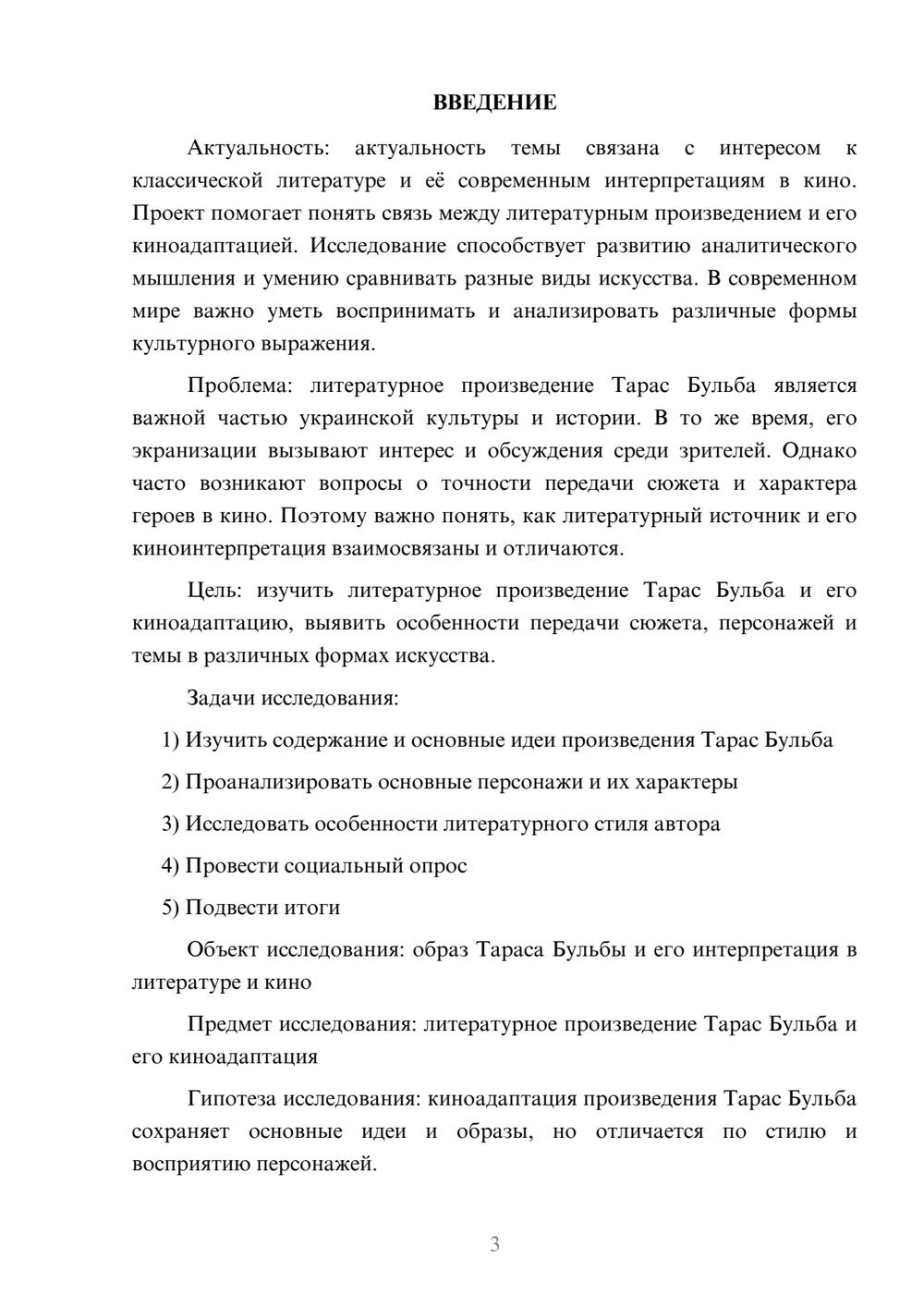 ВВЕДЕНИЕ

Актуальность: актуальность темы связана с интересом к классической литературе и её современным интерпретациям в кино. Проект помогает понять связь между литературным произведением и его киноадаптацией. Исследование способствует развитию аналитического мышления и умению сравнивать разные виды искусства. В современном мире важно уметь воспринимать и анализировать различные формы культурного выражения.

Проблема: литературное произведение Тарас Бульба является важной частью украинской культуры и истории. В то же время, его экранизации вызывают интерес и обсуждения среди зрителей. Однако часто возникают вопросы о точности передачи сюжета и характера героев в кино. Поэтому важно понять, как литературный источник и его киноинтерпретация взаимосвязаны и отличаются.

Цель: изучить литературное произведение Тарас Бульба и его киноадаптацию, выявить особенности передачи сюжета, персонажей и темы в различных формах искусства.

Задачи исследования:

1) Изучить содержание и основные идеи произведения Тарас Бульба

2) Проанализировать основные персонажи и их характеры

3) Исследовать особенности литературного стиля автора

4) Провести социальный опрос

5) Подвести итоги

Объект исследования: образ Тараса Бульбы и его интерпретация в литературе и кино

Предмет исследования: литературное произведение Тарас Бульба и его киноадаптация

Гипотеза исследования: киноадаптация произведения Тарас Бульба сохраняет основные идеи и образы, но отличается по стилю и восприятию персонажей.

3